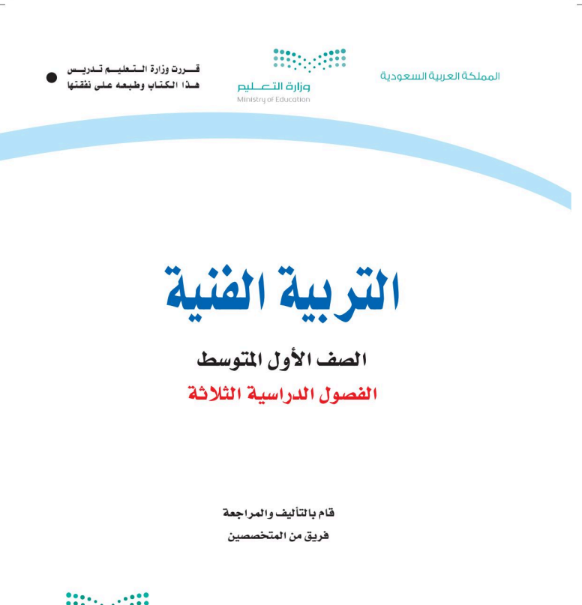 المملكة العربية السعودية

وزارة التعليم
Ministry of Education

قررت وزارة التعليم تدريس هذا الكتاب وطبعه على نفقتها

التربية الفنية

الصف الأول المتوسط

الفصول الدراسية الثلاثة

قام بالتأليف والمراجعة
فريق من المتخصصين